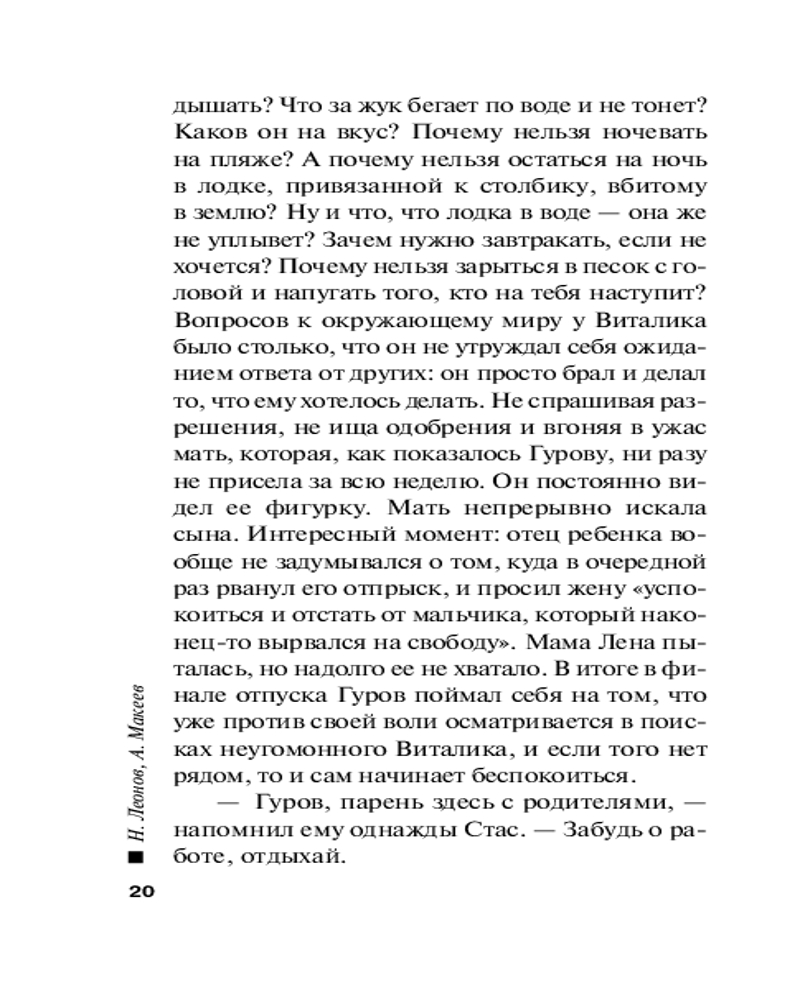 дышать? Что за жук бегает по воде и не тонет? Каков он на вкус? Почему нельзя ночевать на пляже? А почему нельзя остаться на ночь в лодке, привязанной к столбику, вбитому в землю? Ну и что, что лодка в воде — она же не уплывет? Зачем нужно завтракать, если не хочется? Почему нельзя зарыться в песок с головой и напугать того, кто на тебя наступит? Вопросов к окружающему миру у Виталика было столько, что он не утруждал себя ожиданием ответа от других: он просто брал и делал то, что ему хотелось делать. Не спрашивая разрешения, не ища одобрения и вгоняя в ужас мать, которая, как показалось Гурову, ни разу не присела за всю неделю. Он постоянно видел ее фигурку. Мать непрерывно искала сына. Интересный момент: отец ребенка вообще не задумывался о том, куда в очередной раз рванул его отпрыск, и просил жену «успокоиться и отстать от мальчика, который наконец-то вырвался на свободу». Мама Лена пыталась, но надолго ее не хватало. В итоге в финале отпуска Гуров поймал себя на том, что уже против своей воли осматривается в поисках неугомонного Виталика, и если того нет рядом, то и сам начинает беспокоиться.

— Гуров, парень здесь с родителями, — напомнил ему однажды Стас. — Забудь о работе, отдыхай.

Н. Леонов, А. Макеев

20